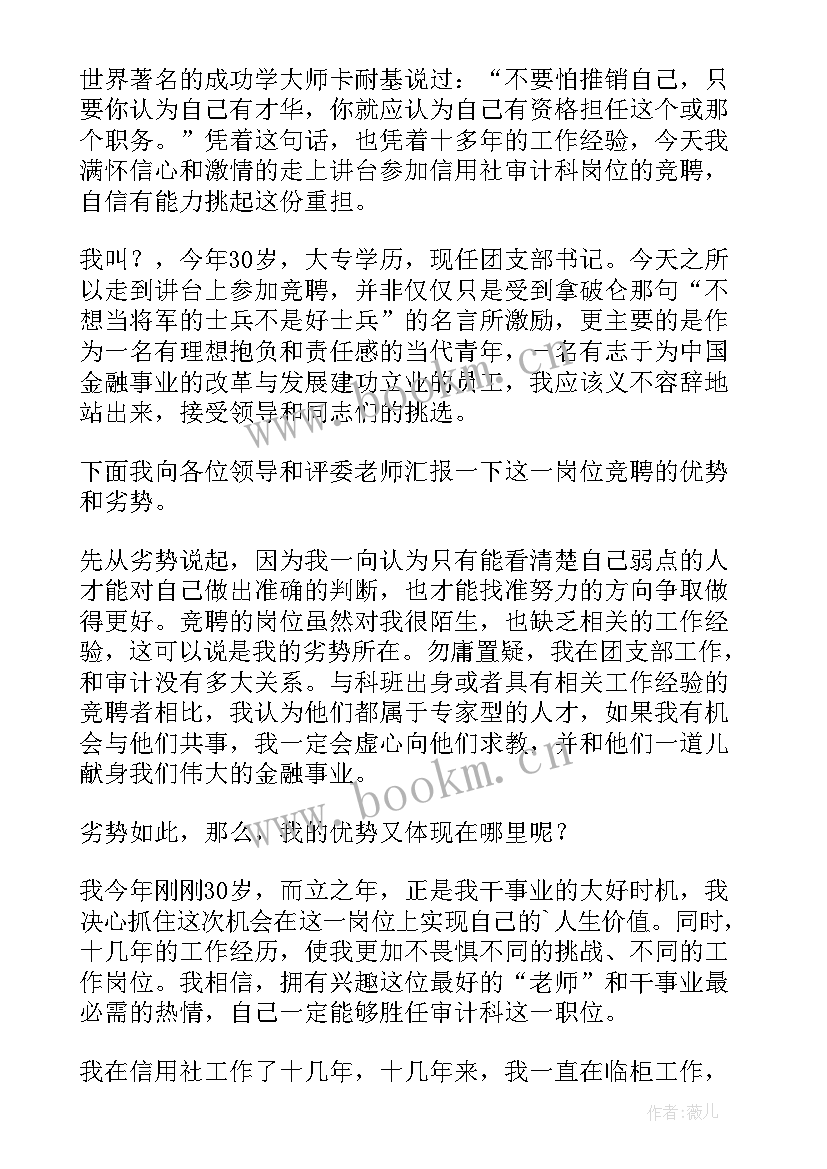 世界著名的成功学大师卡耐基说过：“不要怕推销自己，只要你认为自己有才华，你就应认为自己有资格担任这个或那个职务。”凭着这句话，也凭着十多年的工作经验，今天我满怀信心和激情的走上讲台参加信用社审计科岗位的竞聘，自信有能力挑起这份重担。

我叫？，今年30岁，大专学历，现任团支部书记。今天之所以走到讲台上参加竞聘，并非仅仅只是受到拿破仑那句“不想当将军的士兵不是好士兵”的名言所激励，更主要的是作为一名有理想抱负和责任感的当代青年，一名有志于为中国金融事业的改革与发展建功立业的员工，我应该义不容辞地站出来，接受领导和同志们的挑选。

下面我向各位领导和评委老师汇报一下这一岗位竞聘的优势和劣势。

先从劣势说起，因为我一向认为只有能看清楚自己弱点的人才能对自己做出准确的判断，也才能找准努力的方向争取做得更好。竞聘的岗位虽然对我很陌生，也缺乏相关的工作经验，这可以说是我的劣势所在。勿庸置疑，我在团支部工作，和审计没有多大关系。与科班出身或者具有相关工作经验的竞聘者相比，我认为他们都属于专家型的人才，如果我有机会与他们共事，我一定会虚心向他们求教，并和他们一道儿献身我们伟大的金融事业。

劣势如此，那么，我的优势又体现在哪里呢？

我今年刚刚30岁，而立之年，正是我干事业的大好时机，我决心抓住这次机会在这一岗位上实现自己的`人生价值。同时，十几年的工作经历，使我更加不畏惧不同的挑战、不同的工作岗位。我相信，拥有兴趣这位最好的“老师”和干事业最必需的热情，自己一定能够胜任审计科这一职位。

我在信用社工作了十几年，十几年来，我一直在临柜工作，

www.bookm.cn

作者：薇儿